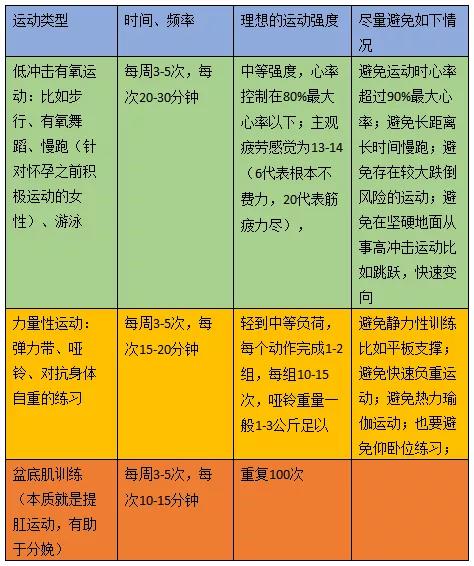 | 运动类型 | 时间、频率 | 理想的运动强度 | 尽量避免如下情况 |
|---|---|---|---|
| 低冲击有氧运动：比如步行、有氧舞蹈、慢跑（针对怀孕之前积极运动的女性）、游泳 | 每周3-5次，每次20-30分钟 | 中等强度，心率控制在80%最大心率以下；主观疲劳感觉为13-14（6代表根本不费力，20代表筋疲力尽）， | 避免运动时心率超过90%最大心率；避免长距离长时间慢跑；避免存在较大跌倒风险的运动；避免在坚硬地面从事高冲击运动比如跳跃，快速变向 |
| 力量性运动：弹力带、哑铃、对抗身体自重的练习 | 每周3-5次，每次15-20分钟 | 轻到中等负荷，每个动作完成1-2组，每组10-15次，哑铃重量一般1-3公斤足以 | 避免静力性训练比如平板支撑；避免快速负重运动；避免热力瑜伽运动；也要避免仰卧位练习； |
| 盆底肌训练（本质就是提肛运动，有助于分娩） | 每周3-5次，每次10-15分钟 | 重复100次 | |